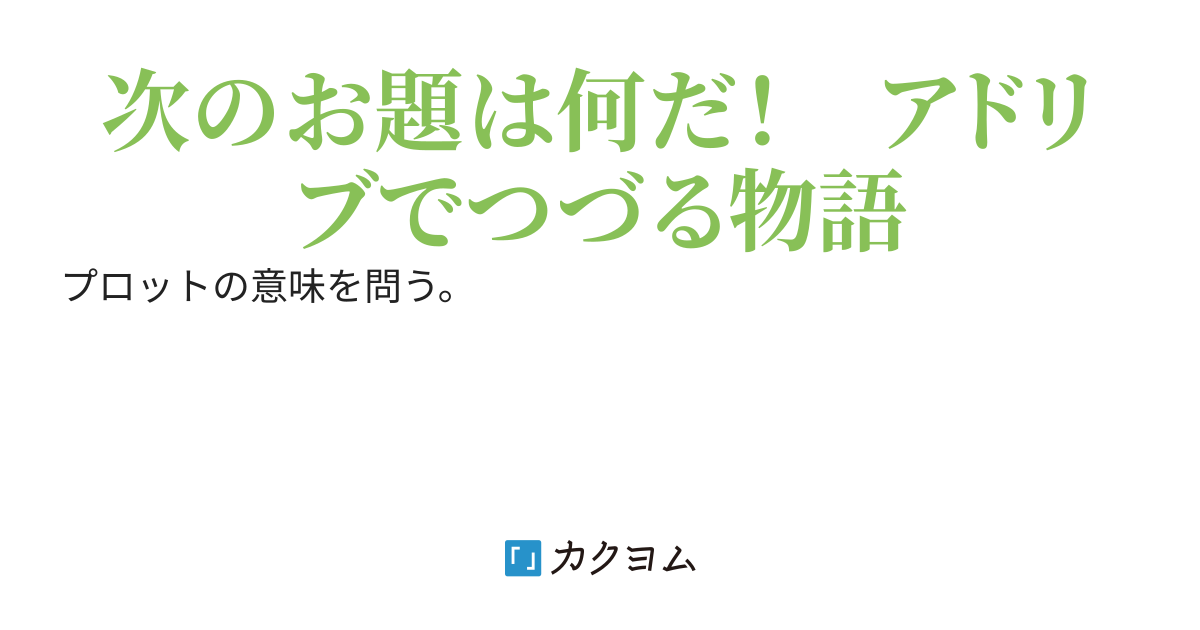 次のお題は何だ！　アドリブでつづる物語

プロットの意味を問う。

「」カクヨム